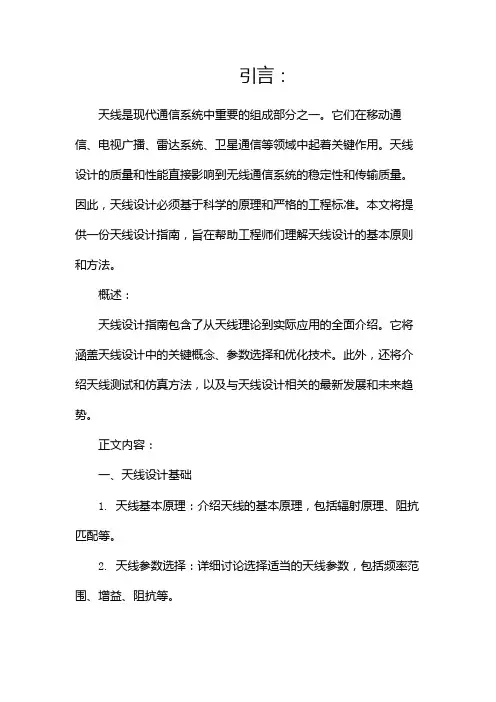 引言：

天线是现代通信系统中重要的组成部分之一。它们在移动通信、电视广播、雷达系统、卫星通信等领域中起着关键作用。天线设计的质量和性能直接影响到无线通信系统的稳定性和传输质量。因此，天线设计必须基于科学的原理和严格的工程标准。本文将提供一份天线设计指南，旨在帮助工程师们理解天线设计的基本原则和方法。

概述：

天线设计指南包含了从天线理论到实际应用的全面介绍。它将涵盖天线设计中的关键概念、参数选择和优化技术。此外，还将介绍天线测试和仿真方法，以及与天线设计相关的最新发展和未来趋势。

正文内容：

一、天线设计基础

1. 天线基本原理：介绍天线的基本原理，包括辐射原理、阻抗匹配等。

2. 天线参数选择：详细讨论选择适当的天线参数，包括频率范围、增益、阻抗等。